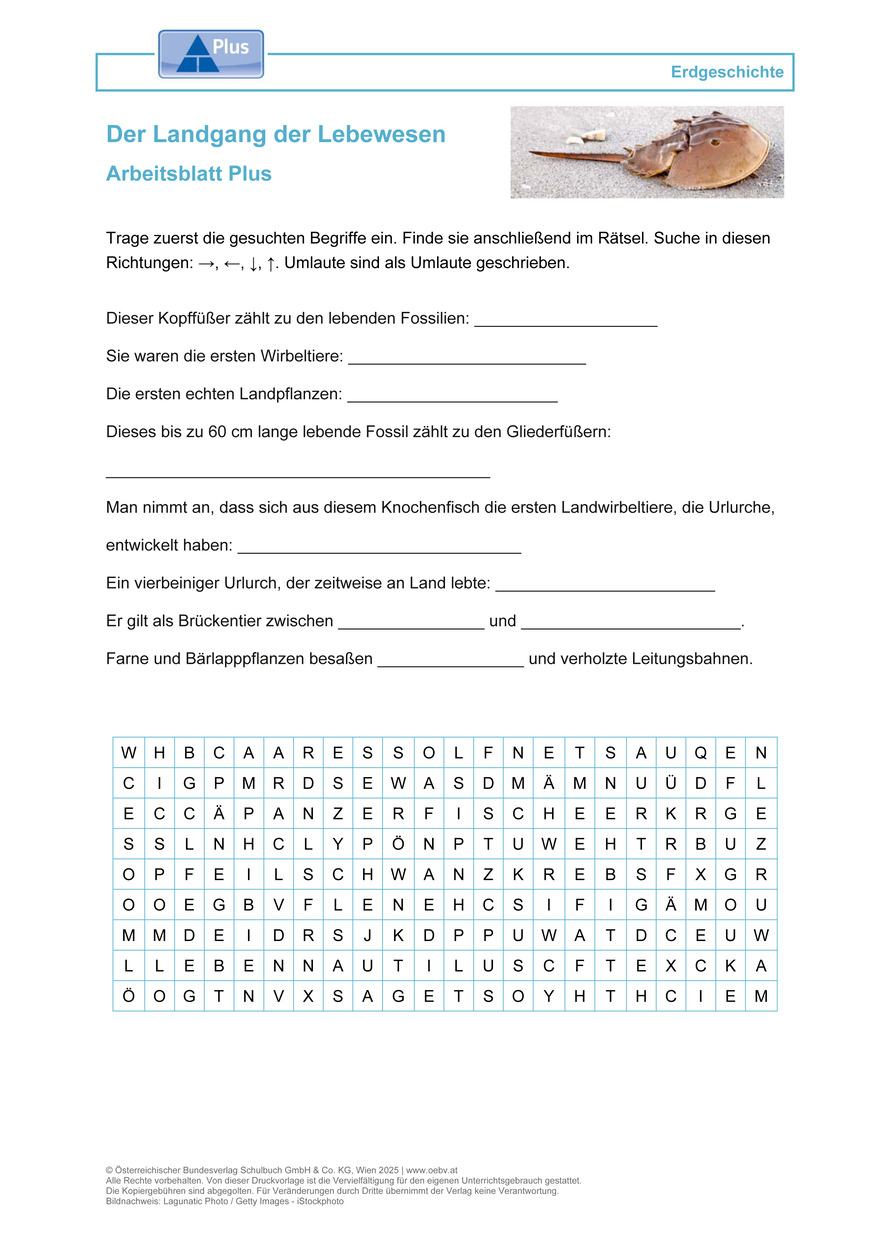 Plus

Erdgeschichte

Der Landgang der Lebewesen
Arbeitsblatt Plus

Trage zuerst die gesuchten Begriffe ein. Finde sie anschließend im Rätsel. Suche in diesen Richtungen: →, ←, ↓, ↑. Umlaute sind als Umlaute geschrieben.

Dieser Kopffüßer zählt zu den lebenden Fossilien: ____________________

Sie waren die ersten Wirbeltiere: __________________________

Die ersten echten Landpflanzen: _______________________

Dieses bis zu 60 cm lange lebende Fossil zählt zu den Gliederfüßern:

__________________________________________

Man nimmt an, dass sich aus diesem Knochenfisch die ersten Landwirbeltiere, die Urlurche, entwickelt haben: _______________________________

Ein vierbeiniger Urlurch, der zeitweise an Land lebte: ________________________

Er gilt als Brückentier zwischen ________________ und ________________________.

Farne und Bärlapppflanzen besaßen ________________ und verholzte Leitungsbahnen.

| W | H | B | C | A | A | R | E | S | S | O | L | F | N | E | T | S | A | U | Q | E | N |
|---|---|---|---|---|---|---|---|---|---|---|---|---|---|---|---|---|---|---|---|---|---|
| C | I | G | P | M | R | D | S | E | W | A | S | D | M | Ä | M | N | U | Ü | D | F | L |
| E | C | C | Ä | P | A | N | Z | E | R | F | I | S | C | H | E | E | R | K | R | G | E |
| S | S | L | N | H | C | L | Y | P | Ö | N | P | T | U | W | E | H | T | R | B | U | Z |
| O | P | F | E | I | L | S | C | H | W | A | N | Z | K | R | E | B | S | F | X | G | R |
| O | O | E | G | B | V | F | L | E | N | E | H | C | S | I | F | I | G | Ä | M | O | U |
| M | M | D | E | I | D | R | S | J | K | D | P | P | U | W | A | T | D | C | E | U | W |
| L | L | E | B | E | N | N | A | U | T | I | L | U | S | C | F | T | E | X | C | K | A |
| Ö | O | G | T | N | V | X | S | A | G | E | T | S | O | Y | H | T | H | C | I | E | M |

© Österreichischer Bundesverlag Schulbuch GmbH & Co. KG, Wien 2025 | www.oebv.at
Alle Rechte vorbehalten. Von dieser Druckvorlage ist die Vervielfältigung für den eigenen Unterrichtsgebrauch gestattet.
Die Kopiergebühren sind abgegolten. Für Veränderungen durch Dritte übernimmt der Verlag keine Verantwortung.
Bildnachweis: Lagunatic Photo / Getty Images - iStockphoto